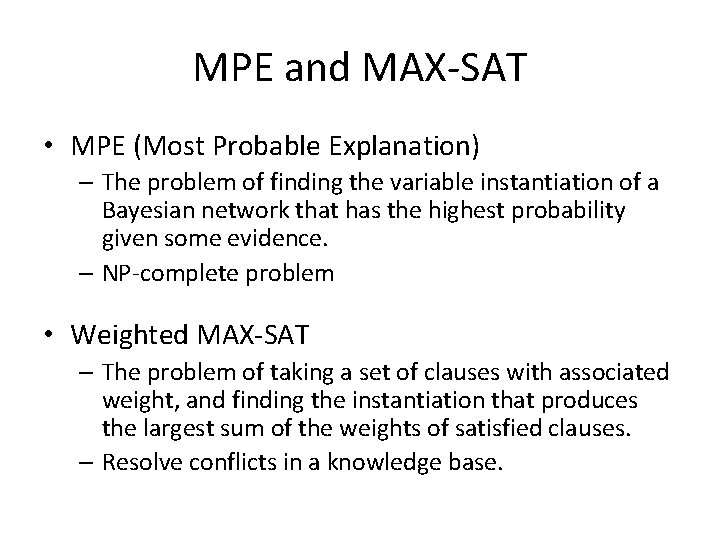 MPE and MAX-SAT

• MPE (Most Probable Explanation)
 – The problem of finding the variable instantiation of a Bayesian network that has the highest probability given some evidence.
 – NP-complete problem

• Weighted MAX-SAT
 – The problem of taking a set of clauses with associated weight, and finding the instantiation that produces the largest sum of the weights of satisfied clauses.
 – Resolve conflicts in a knowledge base.